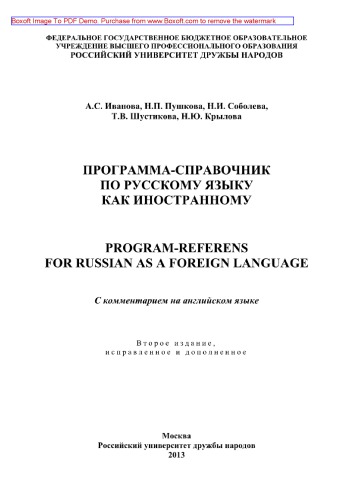 Boxoft Image To PDF Demo. Purchase from www.Boxoft.com to remove the watermark

ФЕДЕРАЛЬНОЕ ГОСУДАРСТВЕННОЕ БЮДЖЕТНОЕ ОБРАЗОВАТЕЛЬНОЕ УЧРЕЖДЕНИЕ ВЫСШЕГО ПРОФЕССИОНАЛЬНОГО ОБРАЗОВАНИЯ
РОССИЙСКИЙ УНИВЕРСИТЕТ ДРУЖБЫ НАРОДОВ

А.С. Иванова, Н.П. Пушкова, Н.И. Соболева, Т.В. Шустикова, Н.Ю. Крылова

ПРОГРАММА-СПРАВОЧНИК ПО РУССКОМУ ЯЗЫКУ КАК ИНОСТРАННОМУ

PROGRAM-REFERENS FOR RUSSIAN AS A FOREIGN LANGUAGE

С комментарием на английском языке

Второе издание, исправленное и дополненное

Москва
Российский университет дружбы народов
2013